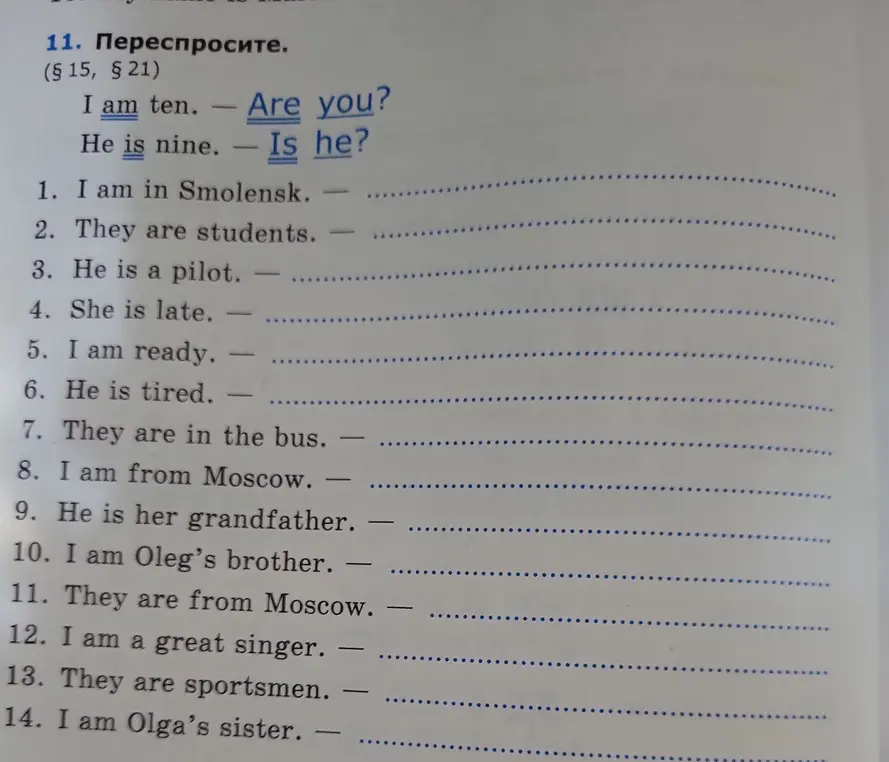 11. Переспросите.
(§ 15, § 21)

I am ten. — Are you?
He is nine. — Is he?

1. I am in Smolensk. — ..............................
2. They are students. — ..............................
3. He is a pilot. — ..............................
4. She is late. — ..............................
5. I am ready. — ..............................
6. He is tired. — ..............................
7. They are in the bus. — ..............................
8. I am from Moscow. — ..............................
9. He is her grandfather. — ..............................
10. I am Oleg's brother. — ..............................
11. They are from Moscow. — ..............................
12. I am a great singer. — ..............................
13. They are sportsmen. — ..............................
14. I am Olga's sister. — ..............................